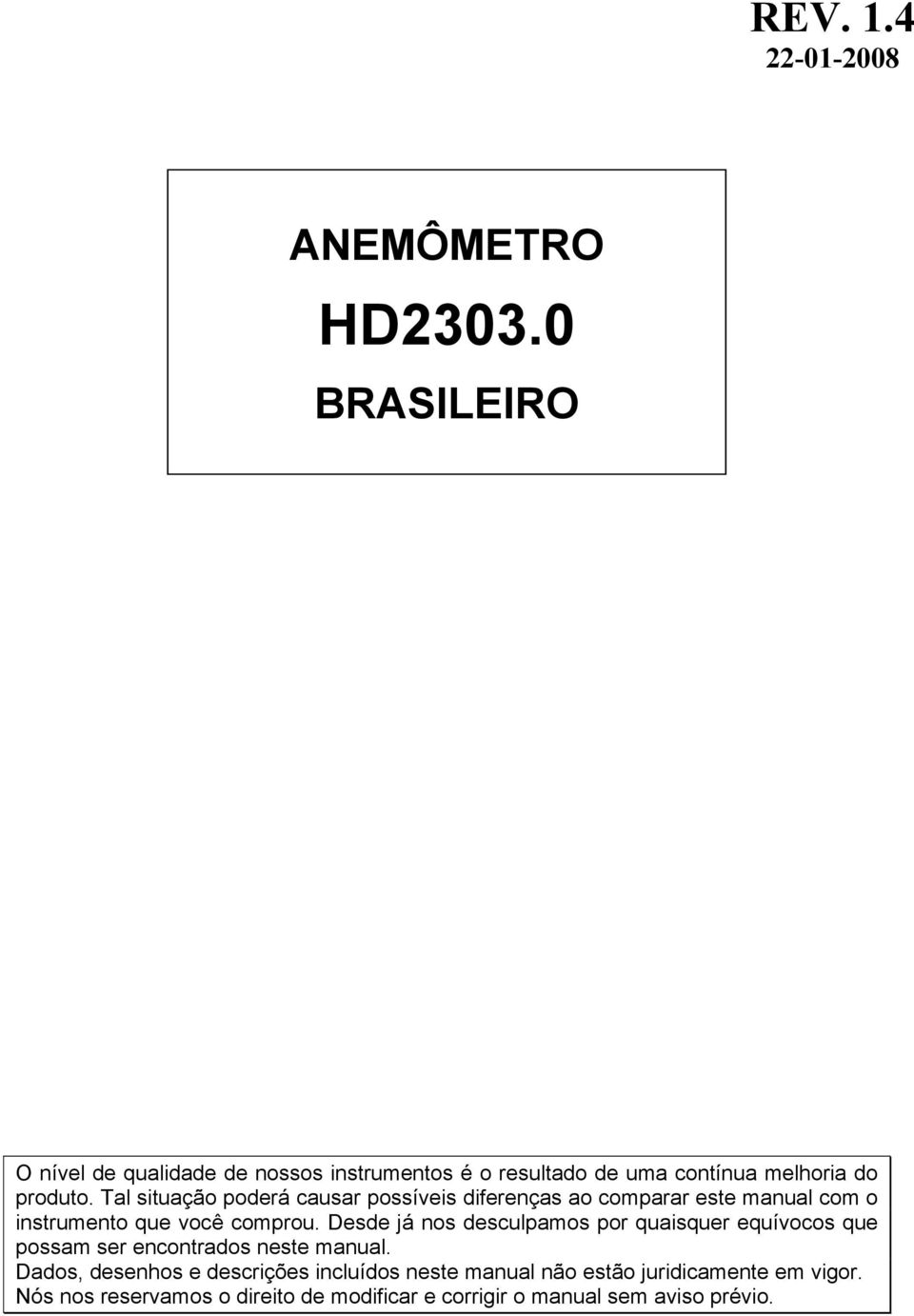 REV. 1.4
22-01-2008

ANEMÔMETRO
HD2303.0
BRASILEIRO

O nível de qualidade de nossos instrumentos é o resultado de uma contínua melhoria do produto. Tal situação poderá causar possíveis diferenças ao comparar este manual com o instrumento que você comprou. Desde já nos desculpamos por quaisquer equívocos que possam ser encontrados neste manual.
Dados, desenhos e descrições incluídos neste manual não estão juridicamente em vigor. Nós nos reservamos o direito de modificar e corrigir o manual sem aviso prévio.